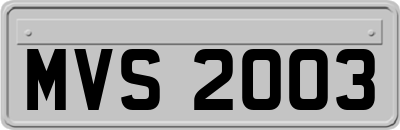 MVS 2003